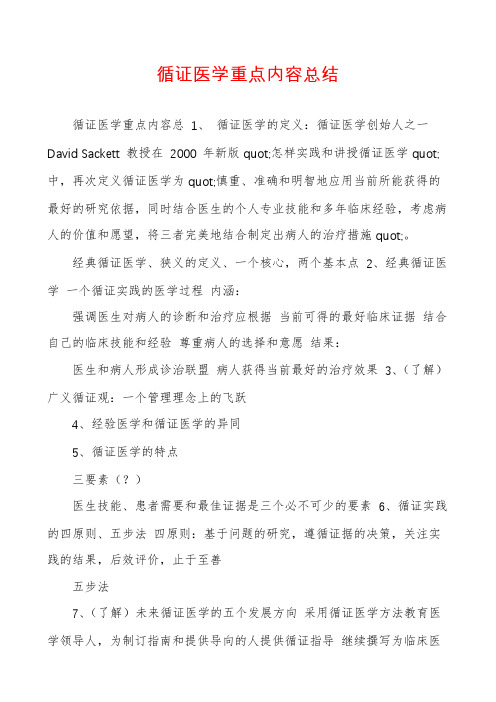 循证医学重点内容总结

循证医学重点内容总 1、 循证医学的定义：循证医学创始人之一 David Sackett 教授在 2000 年新版 quot;怎样实践和讲授循证医学 quot;中，再次定义循证医学为 quot;慎重、准确和明智地应用当前所能获得的最好的研究依据，同时结合医生的个人专业技能和多年临床经验，考虑病人的价值和愿望，将三者完美地结合制定出病人的治疗措施 quot;。

经典循证医学、狭义的定义、一个核心，两个基本点 2、经典循证医学 一个循证实践的医学过程 内涵：

强调医生对病人的诊断和治疗应根据 当前可得的最好临床证据 结合自己的临床技能和经验 尊重病人的选择和意愿 结果：

医生和病人形成诊治联盟 病人获得当前最好的治疗效果 3、（了解）广义循证观：一个管理理念上的飞跃

4、经验医学和循证医学的异同

5、循证医学的特点

三要素（？）

医生技能、患者需要和最佳证据是三个必不可少的要素 6、循证实践的四原则、五步法 四原则：基于问题的研究，遵循证据的决策，关注实践的结果，后效评价，止于至善

五步法

7、（了解）未来循证医学的五个发展方向 采用循证医学方法教育医学领导人，为制订指南和提供导向的人提供循证指导 继续撰写为临床医